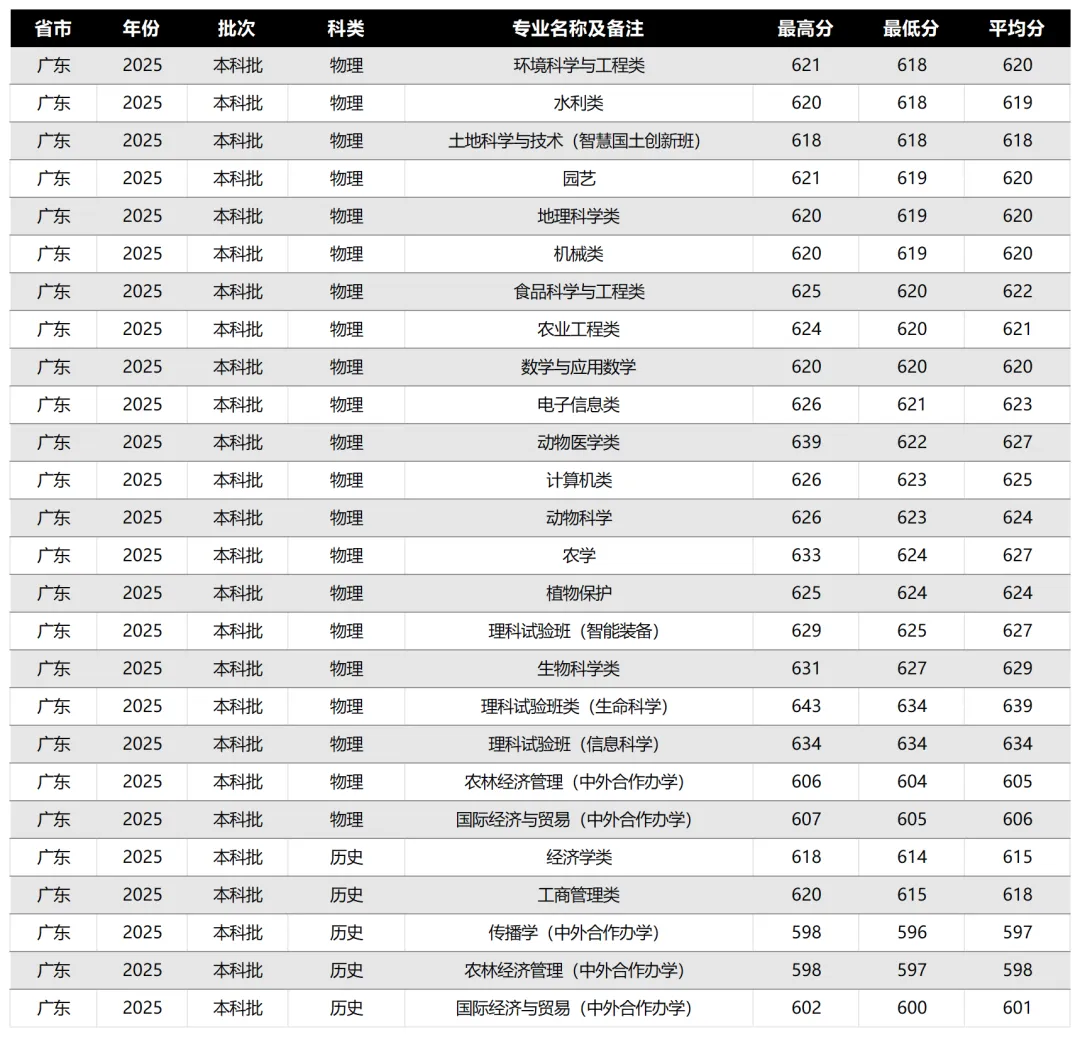 | 省市 | 年份 | 批次 | 科类 | 专业名称及备注 | 最高分 | 最低分 | 平均分 |
|---|---|---|---|---|---|---|---|
| 广东 | 2025 | 本科批 | 物理 | 环境科学与工程类 | 621 | 618 | 620 |
| 广东 | 2025 | 本科批 | 物理 | 水利类 | 620 | 618 | 619 |
| 广东 | 2025 | 本科批 | 物理 | 土地科学与技术（智慧国土创新班） | 618 | 618 | 618 |
| 广东 | 2025 | 本科批 | 物理 | 园艺 | 621 | 619 | 620 |
| 广东 | 2025 | 本科批 | 物理 | 地理科学类 | 620 | 619 | 620 |
| 广东 | 2025 | 本科批 | 物理 | 机械类 | 620 | 619 | 620 |
| 广东 | 2025 | 本科批 | 物理 | 食品科学与工程类 | 625 | 620 | 622 |
| 广东 | 2025 | 本科批 | 物理 | 农业工程类 | 624 | 620 | 621 |
| 广东 | 2025 | 本科批 | 物理 | 数学与应用数学 | 620 | 620 | 620 |
| 广东 | 2025 | 本科批 | 物理 | 电子信息类 | 626 | 621 | 623 |
| 广东 | 2025 | 本科批 | 物理 | 动物医学类 | 639 | 622 | 627 |
| 广东 | 2025 | 本科批 | 物理 | 计算机类 | 626 | 623 | 625 |
| 广东 | 2025 | 本科批 | 物理 | 动物科学 | 626 | 623 | 624 |
| 广东 | 2025 | 本科批 | 物理 | 农学 | 633 | 624 | 627 |
| 广东 | 2025 | 本科批 | 物理 | 植物保护 | 625 | 624 | 624 |
| 广东 | 2025 | 本科批 | 物理 | 理科试验班（智能装备） | 629 | 625 | 627 |
| 广东 | 2025 | 本科批 | 物理 | 生物科学类 | 631 | 627 | 629 |
| 广东 | 2025 | 本科批 | 物理 | 理科试验班类（生命科学） | 643 | 634 | 639 |
| 广东 | 2025 | 本科批 | 物理 | 理科试验班（信息科学） | 634 | 634 | 634 |
| 广东 | 2025 | 本科批 | 物理 | 农林经济管理（中外合作办学） | 606 | 604 | 605 |
| 广东 | 2025 | 本科批 | 物理 | 国际经济与贸易（中外合作办学） | 607 | 605 | 606 |
| 广东 | 2025 | 本科批 | 历史 | 经济学类 | 618 | 614 | 615 |
| 广东 | 2025 | 本科批 | 历史 | 工商管理类 | 620 | 615 | 618 |
| 广东 | 2025 | 本科批 | 历史 | 传播学（中外合作办学） | 598 | 596 | 597 |
| 广东 | 2025 | 本科批 | 历史 | 农林经济管理（中外合作办学） | 598 | 597 | 598 |
| 广东 | 2025 | 本科批 | 历史 | 国际经济与贸易（中外合作办学） | 602 | 600 | 601 |